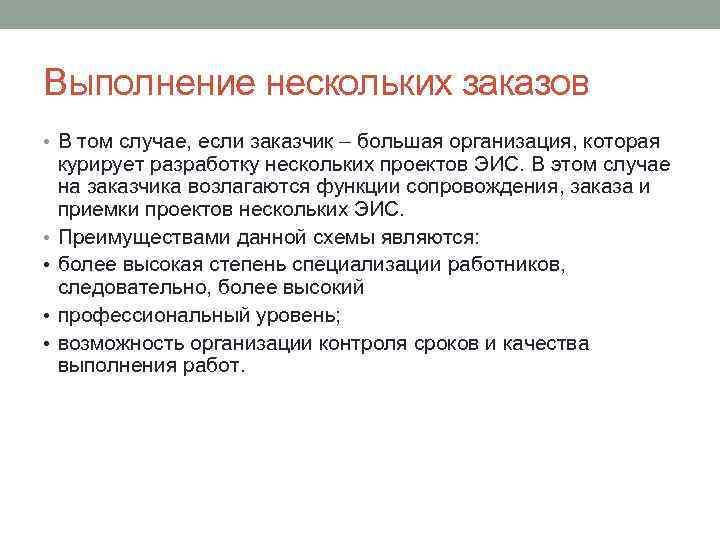 Выполнение нескольких заказов

• В том случае, если заказчик – большая организация, которая курирует разработку нескольких проектов ЭИС. В этом случае на заказчика возлагаются функции сопровождения, заказа и приемки проектов нескольких ЭИС.
• Преимуществами данной схемы являются:
• более высокая степень специализации работников, следовательно, более высокий
• профессиональный уровень;
• возможность организации контроля сроков и качества выполнения работ.